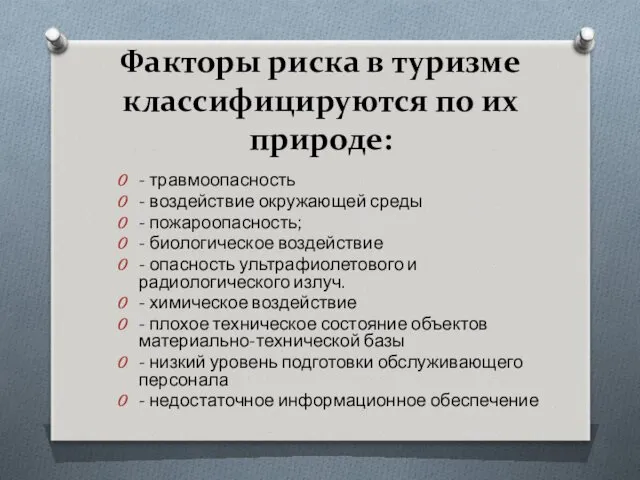 Факторы риска в туризме классифицируются по их природе:

- травмоопасность
- воздействие окружающей среды
- пожароопасность;
- биологическое воздействие
- опасность ультрафиолетового и радиологического излуч.
- химическое воздействие
- плохое техническое состояние объектов материально-технической базы
- низкий уровень подготовки обслуживающего персонала
- недостаточное информационное обеспечение